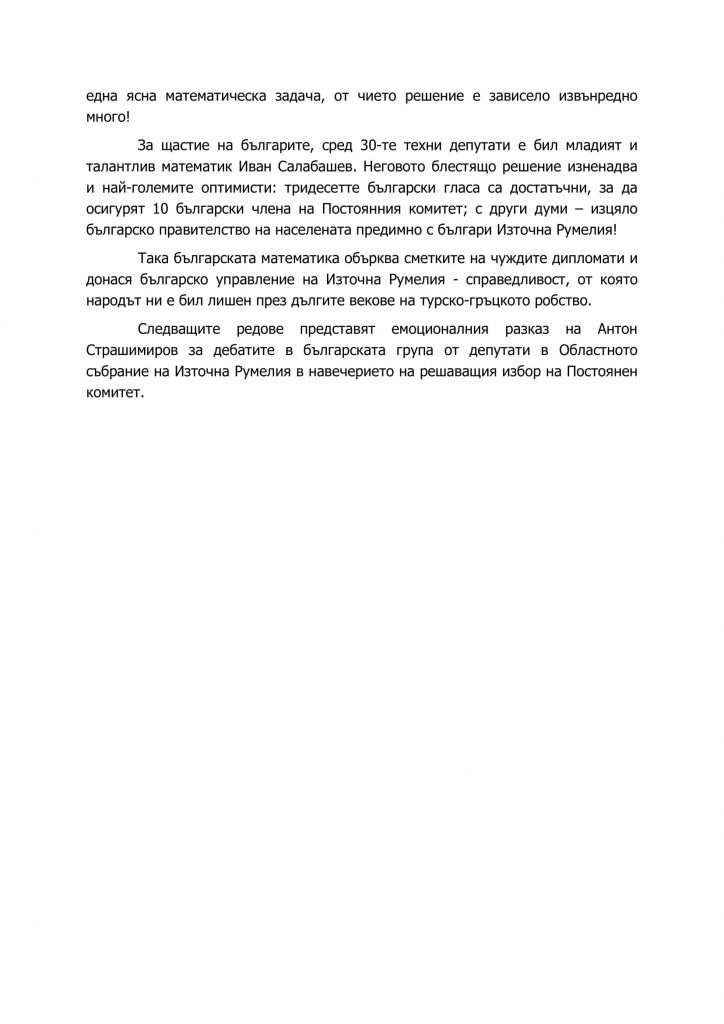 една ясна математическа задача, от чието решение е зависело извънредно много!

За щастие на българите, сред 30-те техни депутати е бил младият и талантлив математик Иван Салабашев. Неговото блестящо решение изненадва и най-големите оптимисти: тридесетте български гласа са достатъчни, за да осигурят 10 български члена на Постоянния комитет; с други думи – изцяло българско правителство на населената предимно с българи Източна Румелия!

Така българската математика обърква сметките на чуждите дипломати и донася българско управление на Източна Румелия - справедливост, от която народът ни е бил лишен през дългите векове на турско-гръцкото робство.

Следващите редове представят емоционалния разказ на Антон Страшимиров за дебатите в българската група от депутати в Областното събрание на Източна Румелия в навечерието на решаващия избор на Постоянен комитет.